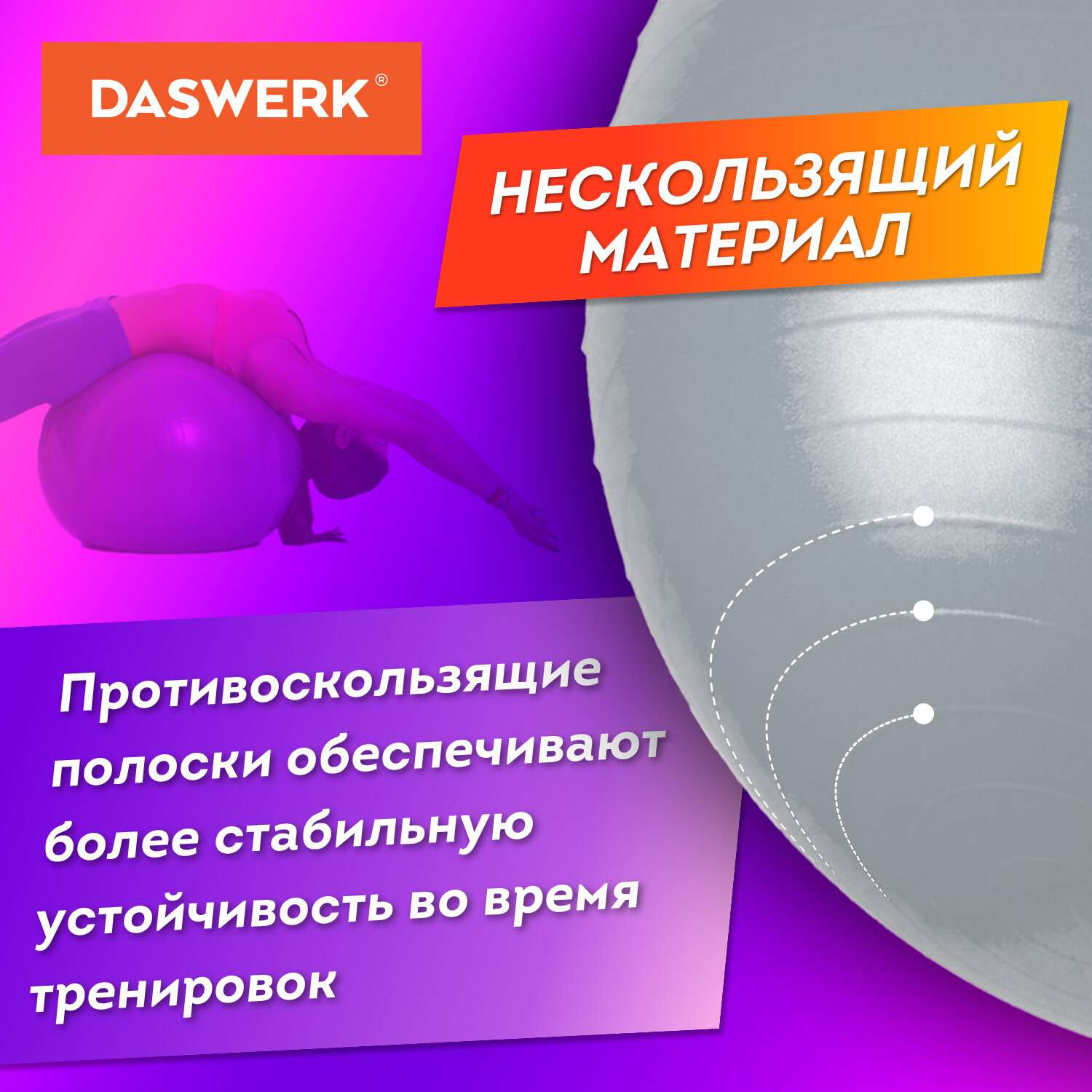 DASWERK®

НЕСКОЛЬЗЯЩИЙ МАТЕРИАЛ

Противоскользящие полоски обеспечивают более стабильную устойчивость во время тренировок